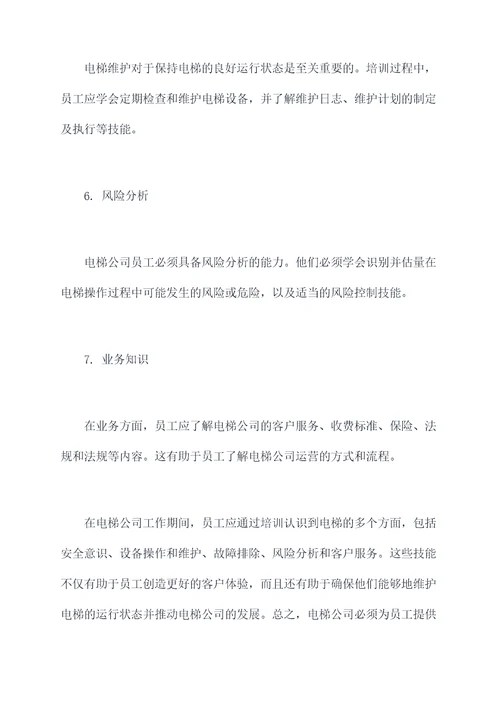 电梯维护对于保持电梯的良好运行状态是至关重要的。培训过程中，员工应学会定期检查和维护电梯设备，并了解维护日志、维护计划的制定及执行等技能。

6. 风险分析

电梯公司员工必须具备风险分析的能力。他们必须学会识别并估量在电梯操作过程中可能发生的风险或危险，以及适当的风险控制技能。

7. 业务知识

在业务方面，员工应了解电梯公司的客户服务、收费标准、保险、法规和法规等内容。这有助于员工了解电梯公司运营的方式和流程。

在电梯公司工作期间，员工应通过培训认识到电梯的多个方面，包括安全意识、设备操作和维护、故障排除、风险分析和客户服务。这些技能不仅有助于员工创造更好的客户体验，而且还有助于确保他们能够地维护电梯的运行状态并推动电梯公司的发展。总之，电梯公司必须为员工提供